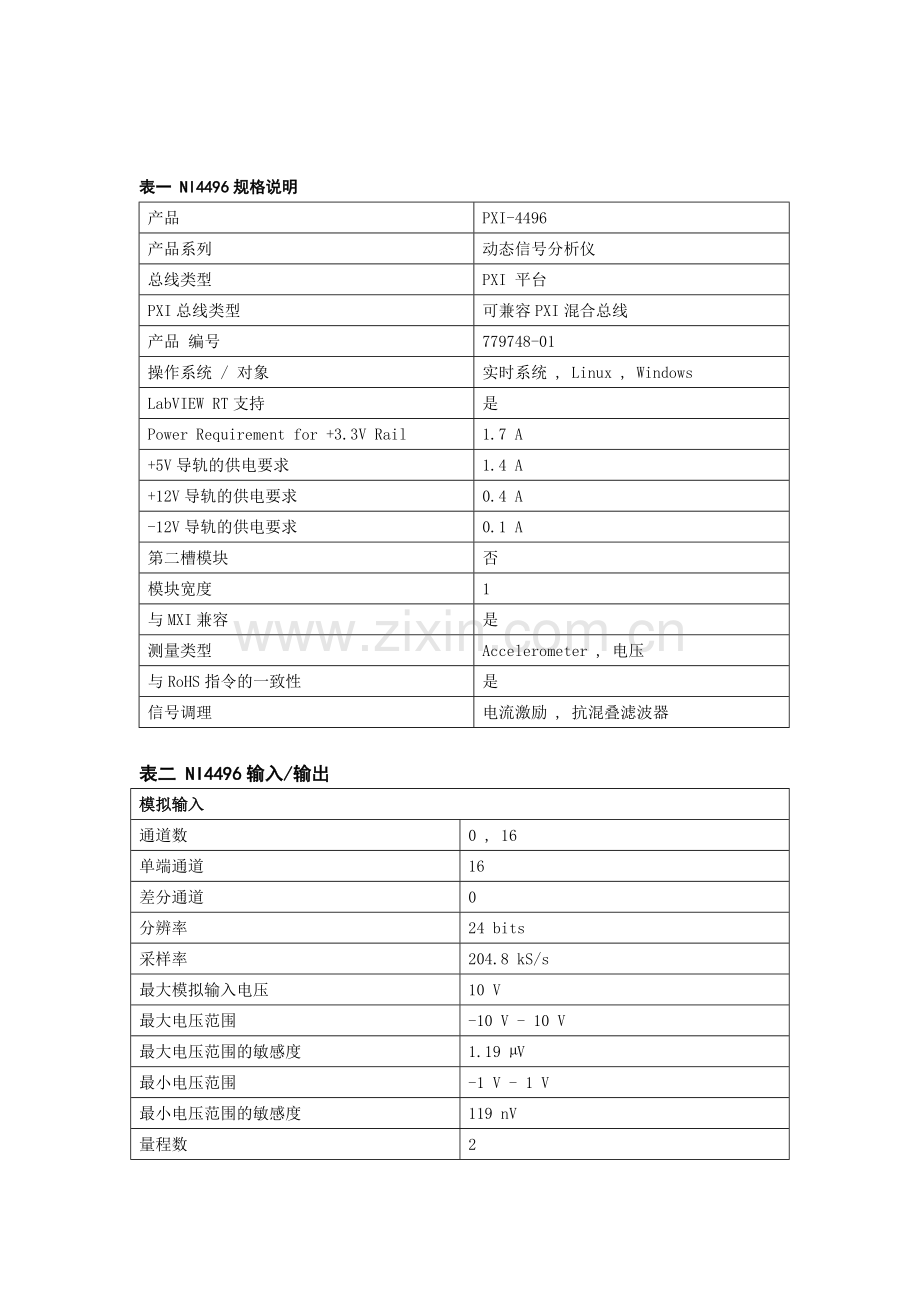 表一 NI4496 规格说明

| 产品 | PXI-4496 |
|---|---|
| 产品系列 | 动态信号分析仪 |
| 总线类型 | PXI 平台 |
| PXI 总线类型 | 可兼容 PXI 混合总线 |
| 产品 编号 | 779748-01 |
| 操作系统 / 对象 | 实时系统 ， Linux ， Windows |
| LabVIEW RT 支持 | 是 |
| Power Requirement for +3.3V Rail | 1.7 A |
| +5V 导轨的供电要求 | 1.4 A |
| +12V 导轨的供电要求 | 0.4 A |
| -12V 导轨的供电要求 | 0.1 A |
| 第二槽模块 | 否 |
| 模块宽度 | 1 |
| 与 MXI 兼容 | 是 |
| 测量类型 | Accelerometer ， 电压 |
| 与 RoHS 指令的一致性 | 是 |
| 信号调理 | 电流激励 ， 抗混叠滤波器 |

www.zixin.com.cn

表二 NI4496 输入/输出

| 模拟输入 | |
|---|---|
| 通道数 | 0 ， 16 |
| 单端通道 | 16 |
| 差分通道 | 0 |
| 分辨率 | 24 bits |
| 采样率 | 204.8 kS/s |
| 最大模拟输入电压 | 10 V |
| 最大电压范围 | -10 V - 10 V |
| 最大电压范围的敏感度 | 1.19 µV |
| 最小电压范围 | -1 V - 1 V |
| 最小电压范围的敏感度 | 119 nV |
| 量程数 | 2 |